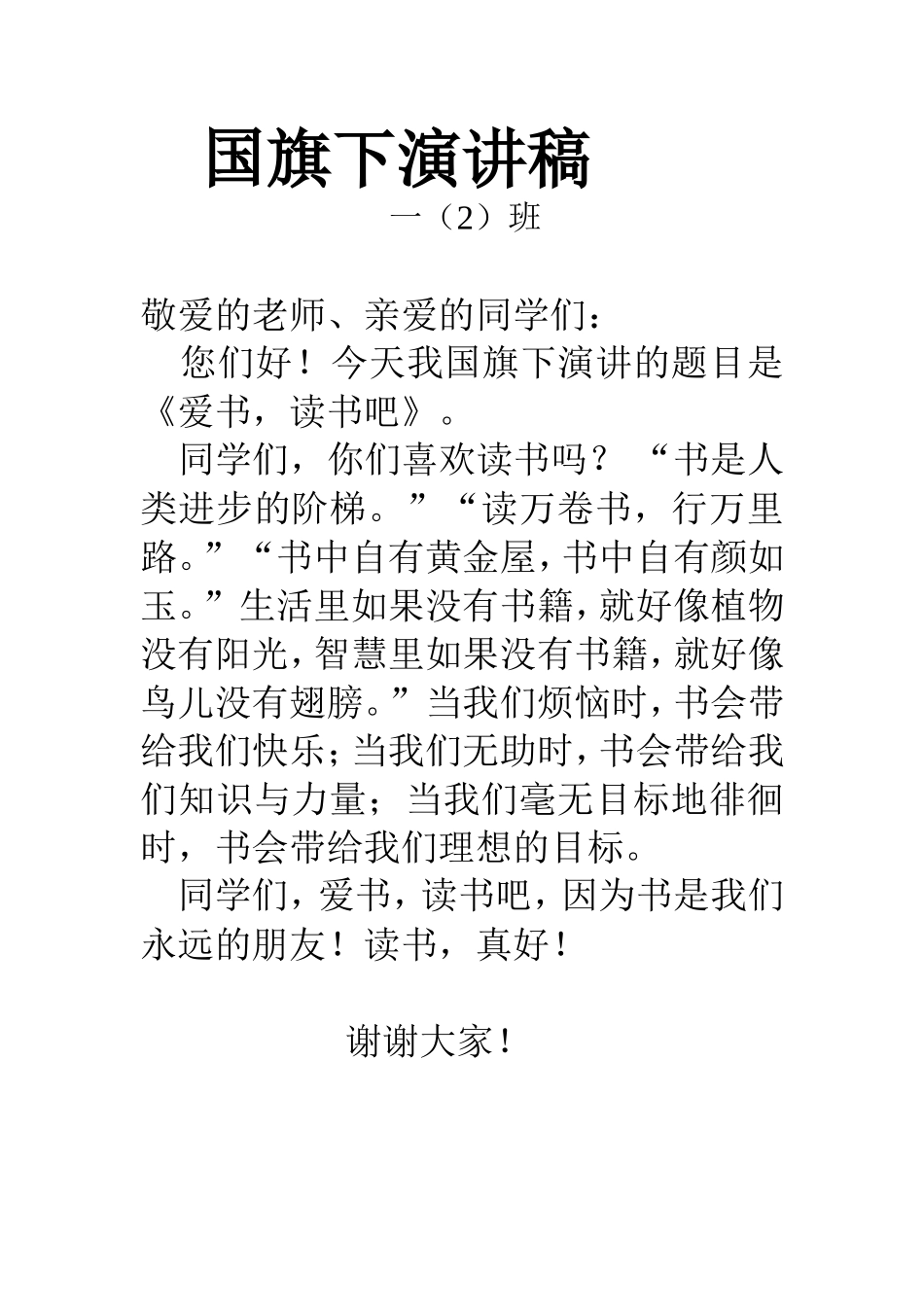 国旗下演讲稿

一（2）班

敬爱的老师、亲爱的同学们：

您们好！今天我国旗下演讲的题目是《爱书，读书吧》。

同学们，你们喜欢读书吗？“书是人类进步的阶梯。”“读万卷书，行万里路。”“书中自有黄金屋，书中自有颜如玉。”生活里如果没有书籍，就好像植物没有阳光，智慧里如果没有书籍，就好像鸟儿没有翅膀。”当我们烦恼时，书会带给我们快乐；当我们无助时，书会带给我们知识与力量；当我们毫无目标地徘徊时，书会带给我们理想的目标。

同学们，爱书，读书吧，因为书是我们永远的朋友！读书，真好！

谢谢大家！